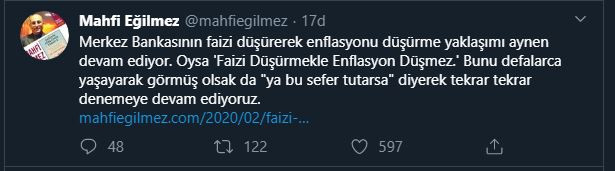 Mahfi Eğilmez @mahfiegilmez · 17d

Merkez Bankasının faizi düşürerek enflasyonu düşürme yaklaşımı aynen devam ediyor. Oysa 'Faizi Düşürmekle Enflasyon Düşmez.' Bunu defalarca yaşayarak görmüş olsak da "ya bu sefer tutarsa" diyerek tekrar tekrar denemeye devam ediyoruz.
mahfiegilmez.com/2020/02/faizi-...

48 122 597